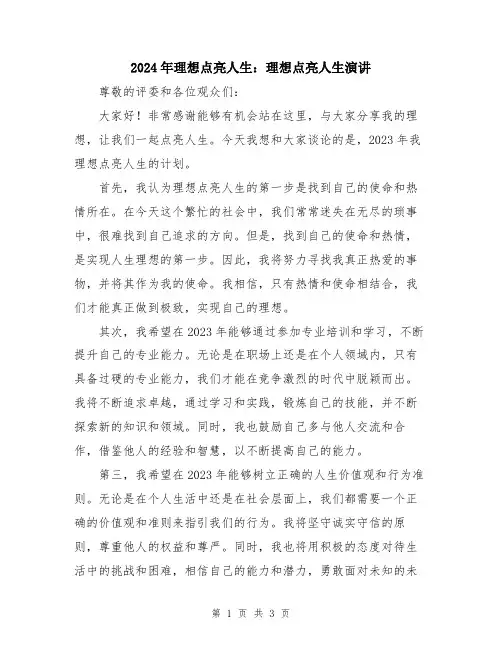 2024年理想点亮人生：理想点亮人生演讲

尊敬的评委和各位观众们：

大家好！非常感谢能够有机会站在这里，与大家分享我的理想，让我们一起点亮人生。今天我想和大家谈论的是，2023年我理想点亮人生的计划。

首先，我认为理想点亮人生的第一步是找到自己的使命和热情所在。在今天这个繁忙的社会中，我们常常迷失在无尽的琐事中，很难找到自己追求的方向。但是，找到自己的使命和热情，是实现人生理想的第一步。因此，我将努力寻找我真正热爱的事物，并将其作为我的使命。我相信，只有热情和使命相结合，我们才能真正做到极致，实现自己的理想。

其次，我希望在2023年能够通过参加专业培训和学习，不断提升自己的专业能力。无论是在职场上还是在个人领域内，只有具备过硬的专业能力，我们才能在竞争激烈的时代中脱颖而出。我将不断追求卓越，通过学习和实践，锻炼自己的技能，并不断探索新的知识和领域。同时，我也鼓励自己多与他人交流和合作，借鉴他人的经验和智慧，以不断提高自己的能力。

第三，我希望在2023年能够树立正确的人生价值观和行为准则。无论是在个人生活中还是在社会层面上，我们都需要一个正确的价值观和准则来指引我们的行为。我将坚守诚实守信的原则，尊重他人的权益和尊严。同时，我也将用积极的态度对待生活中的挑战和困难，相信自己的能力和潜力，勇敢面对未知的未

第 1 页 共 3 页